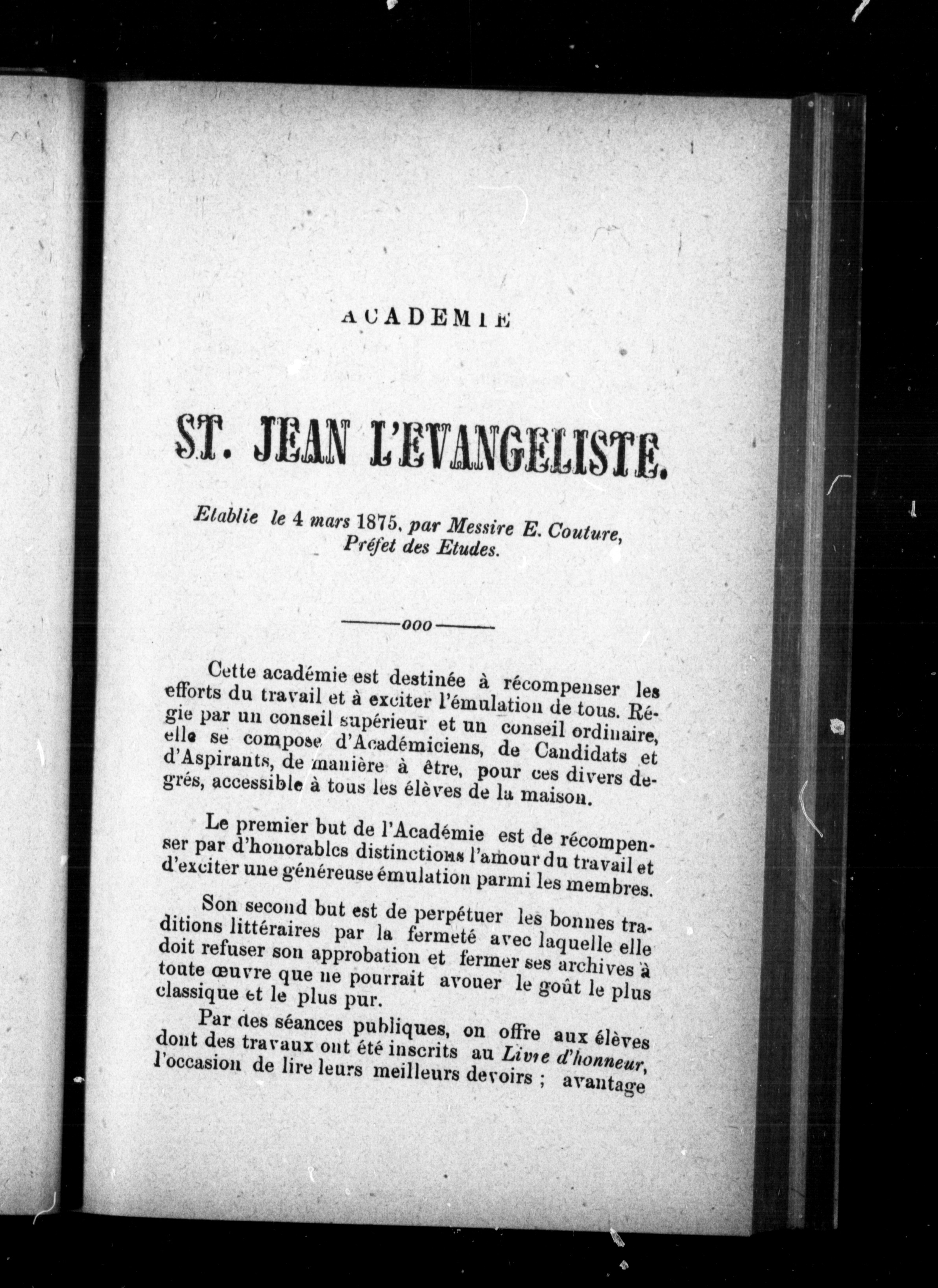 ACADEMIE

ST. JEAN L'EVANGELISTE.

Etablie le 4 mars 1875, par Messire E. Couture, Préfet des Etudes.

———ooo———

Cette académie est destinée à récompenser les efforts du travail et à exciter l'émulation de tous. Régie par un conseil supérieur et un conseil ordinaire, elle se compose d'Académiciens, de Candidats et d'Aspirants, de manière à être, pour ces divers degrés, accessible à tous les élèves de la maison.

Le premier but de l'Académie est de récompenser par d'honorables distinctions l'amour du travail et d'exciter une généreuse émulation parmi les membres.

Son second but est de perpétuer les bonnes traditions littéraires par la fermeté avec laquelle elle doit refuser son approbation et fermer ses archives à toute œuvre que ne pourrait avouer le goût le plus classique et le plus pur.

Par des séances publiques, on offre aux élèves dont des travaux ont été inscrits au Livre d'honneur, l'occasion de lire leurs meilleurs devoirs ; avantage